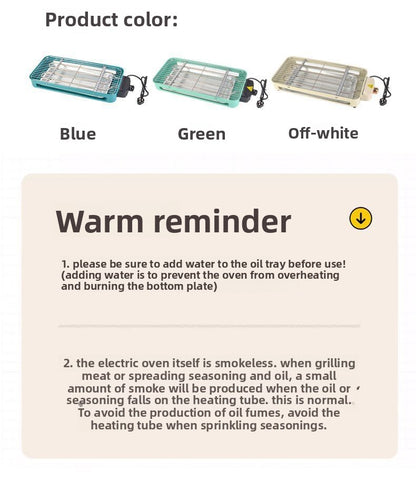 Product color:

Blue

Green

Off-white

Warm reminder

1. please be sure to add water to the oil tray before use! (adding water is to prevent the oven from overheating and burning the bottom plate)

2. the electric oven itself is smokeless. when grilling meat or spreading seasoning and oil, a small amount of smoke will be produced when the oil or seasoning falls on the heating tube. this is normal. To avoid the production of oil fumes, avoid the heating tube when sprinkling seasonings.